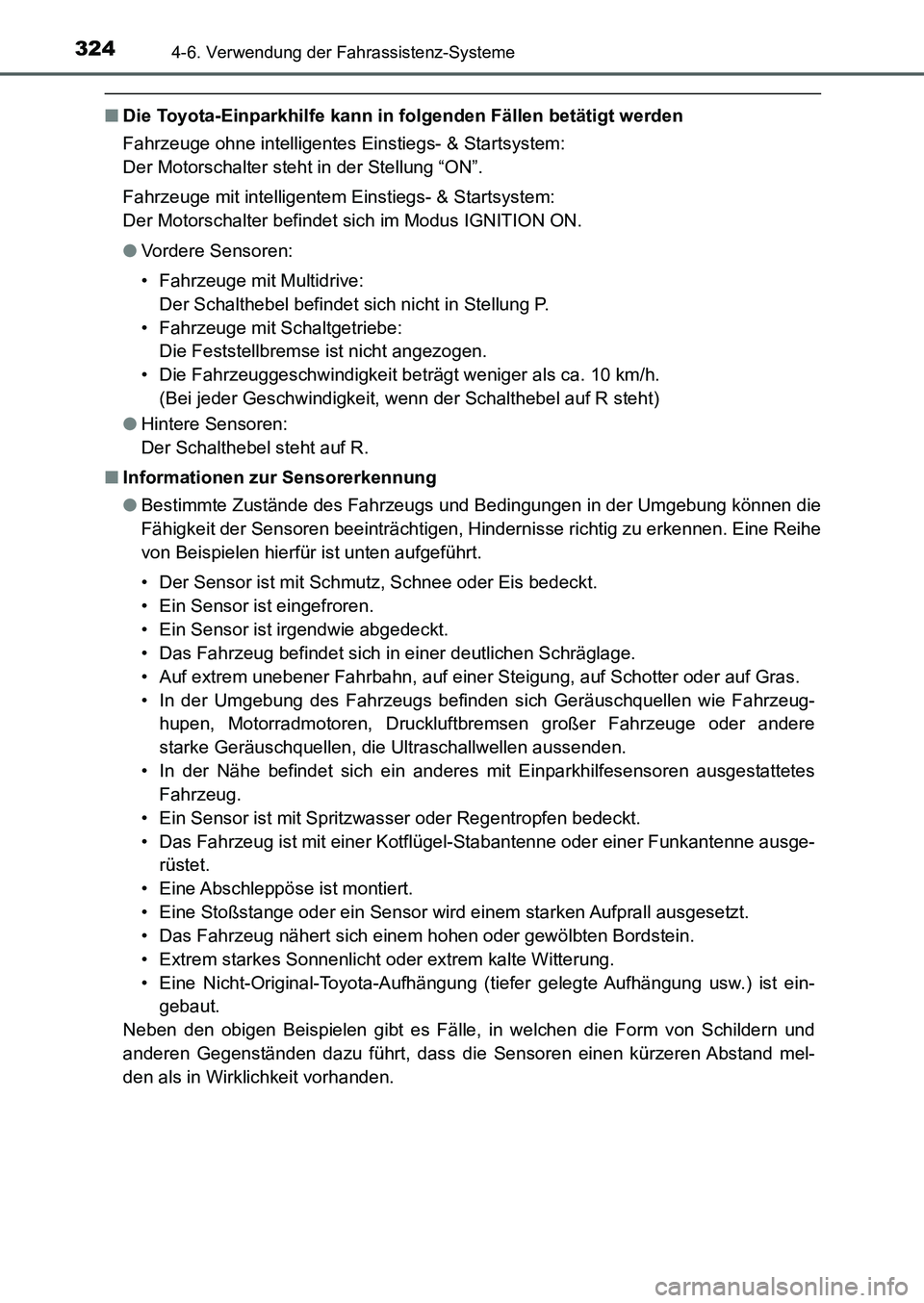 324
4-6. Verwendung der Fahrassistenz-Systeme

■ Die Toyota-Einparkhilfe kann in folgenden Fällen betätigt werden

Fahrzeuge ohne intelligentes Einstiegs- & Startsystem:
Der Motorschalter steht in der Stellung “ON”.

Fahrzeuge mit intelligentem Einstiegs- & Startsystem:
Der Motorschalter befindet sich im Modus IGNITION ON.

● Vordere Sensoren:

• Fahrzeuge mit Multidrive:
Der Schalthebel befindet sich nicht in Stellung P.
• Fahrzeuge mit Schaltgetriebe:
Die Feststellbremse ist nicht angezogen.
• Die Fahrzeuggeschwindigkeit beträgt weniger als ca. 10 km/h.
(Bei jeder Geschwindigkeit, wenn der Schalthebel auf R steht)

● Hintere Sensoren:
Der Schalthebel steht auf R.

■ Informationen zur Sensorerkennung

● Bestimmte Zustände des Fahrzeugs und Bedingungen in der Umgebung können die Fähigkeit der Sensoren beeinträchtigen, Hindernisse richtig zu erkennen. Eine Reihe von Beispielen hierfür ist unten aufgeführt.

• Der Sensor ist mit Schmutz, Schnee oder Eis bedeckt.
• Ein Sensor ist eingefroren.
• Ein Sensor ist irgendwie abgedeckt.
• Das Fahrzeug befindet sich in einer deutlichen Schräglage.
• Auf extrem unebener Fahrbahn, auf einer Steigung, auf Schotter oder auf Gras.
• In der Umgebung des Fahrzeugs befinden sich Geräuschquellen wie Fahrzeughupen, Motorradmotoren, Druckluftbremsen großer Fahrzeuge oder andere starke Geräuschquellen, die Ultraschallwellen aussenden.
• In der Nähe befindet sich ein anderes mit Einparkhilfesensoren ausgestattetes Fahrzeug.
• Ein Sensor ist mit Spritzwasser oder Regentropfen bedeckt.
• Das Fahrzeug ist mit einer Kotflügel-Stabantenne oder einer Funkantenne ausgerüstet.
• Eine Abschleppöse ist montiert.
• Eine Stoßstange oder ein Sensor wird einem starken Aufprall ausgesetzt.
• Das Fahrzeug nähert sich einem hohen oder gewölbten Bordstein.
• Extrem starkes Sonnenlicht oder extrem kalte Witterung.
• Eine Nicht-Original-Toyota-Aufhängung (tiefer gelegte Aufhängung usw.) ist eingebaut.

Neben den obigen Beispielen gibt es Fälle, in welchen die Form von Schildern und anderen Gegenständen dazu führt, dass die Sensoren einen kürzeren Abstand melden als in Wirklichkeit vorhanden.

carmanualsonline.info